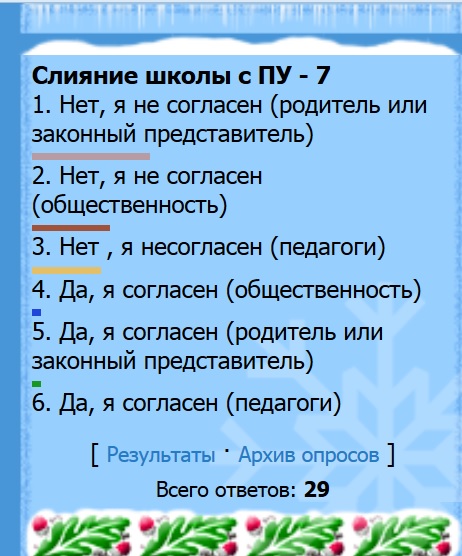 Слияние школы с ПУ - 7

1. Нет, я не согласен (родитель или законный представитель)

2. Нет, я не согласен (общественность)

3. Нет , я несогласен (педагоги)

4. Да, я согласен (общественность)

5. Да, я согласен (родитель или законный представитель)

6. Да, я согласен (педагоги)

[ Результаты · Архив опросов ]

Всего ответов: 29